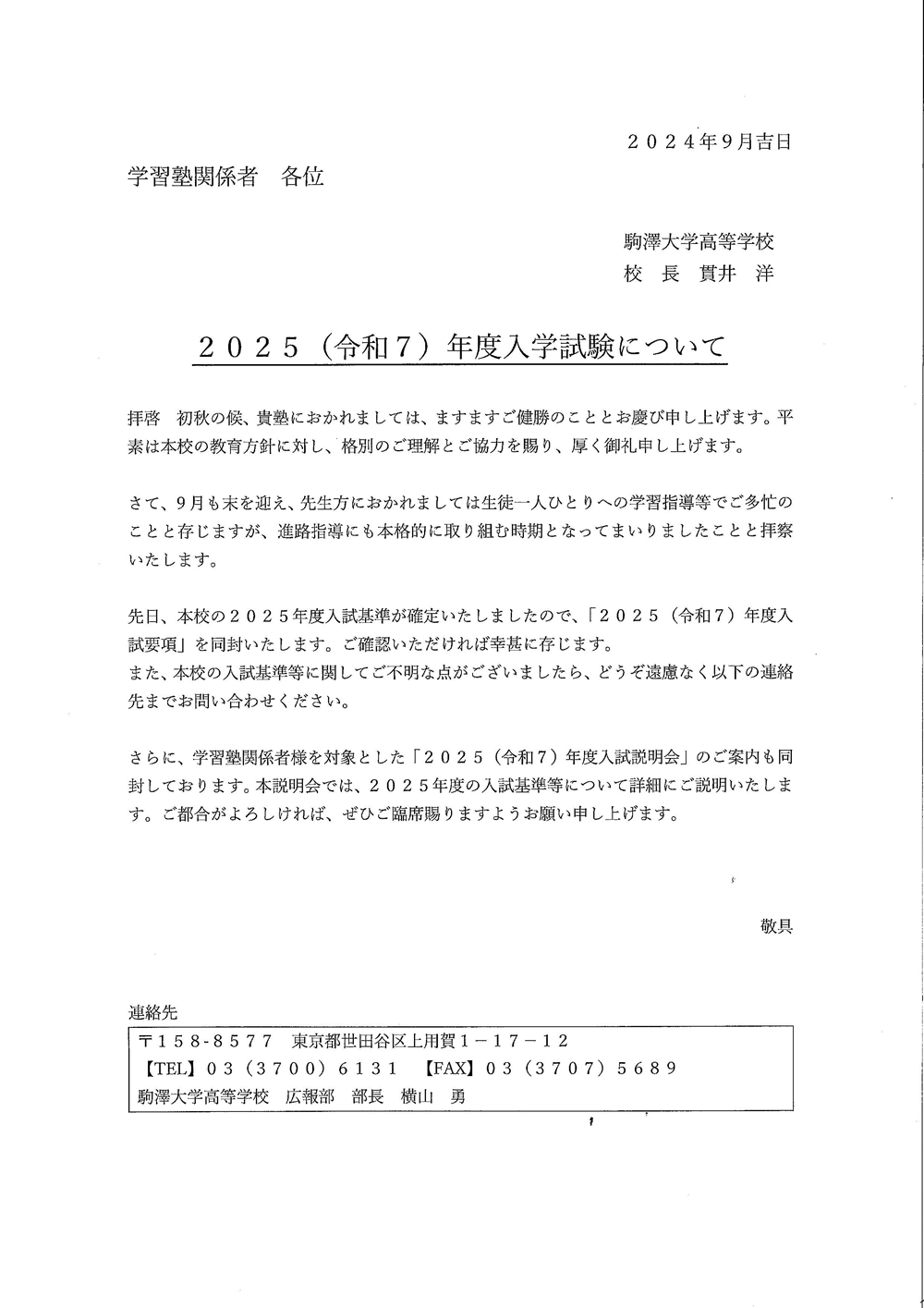 ２０２４年9月吉日

学習塾関係者　各位

駒澤大学高等学校
校　長　貫井　洋

２０２５（令和７）年度入学試験について

拝啓　初秋の候、貴塾におかれましては、ますますご健勝のこととお慶び申し上げます。平素は本校の教育方針に対し、格別のご理解とご協力を賜り、厚く御礼申し上げます。

さて、9月も末を迎え、先生方におかれましては生徒一人ひとりへの学習指導等でご多忙のことと存じますが、進路指導にも本格的に取り組む時期となってまいりましたことと拝察いたします。

先日、本校の２０２５年度入試基準が確定いたしましたので、「２０２５（令和７）年度入試要項」を同封いたします。ご確認いただければ幸甚に存じます。
また、本校の入試基準等に関してご不明な点がございましたら、どうぞ遠慮なく以下の連絡先までお問い合わせください。

さらに、学習塾関係者様を対象とした「２０２５（令和７）年度入試説明会」のご案内も同封しております。本説明会では、２０２５年度の入試基準等について詳細にご説明いたします。ご都合がよろしければ、ぜひご臨席賜りますようお願い申し上げます。

敬具

連絡先
〒１５８-８５７７　東京都世田谷区上用賀１－１７－１２
【TEL】０３（３７００）６１３１　【FAX】０３（３７０７）５６８９
駒澤大学高等学校　広報部　部長　横山　勇